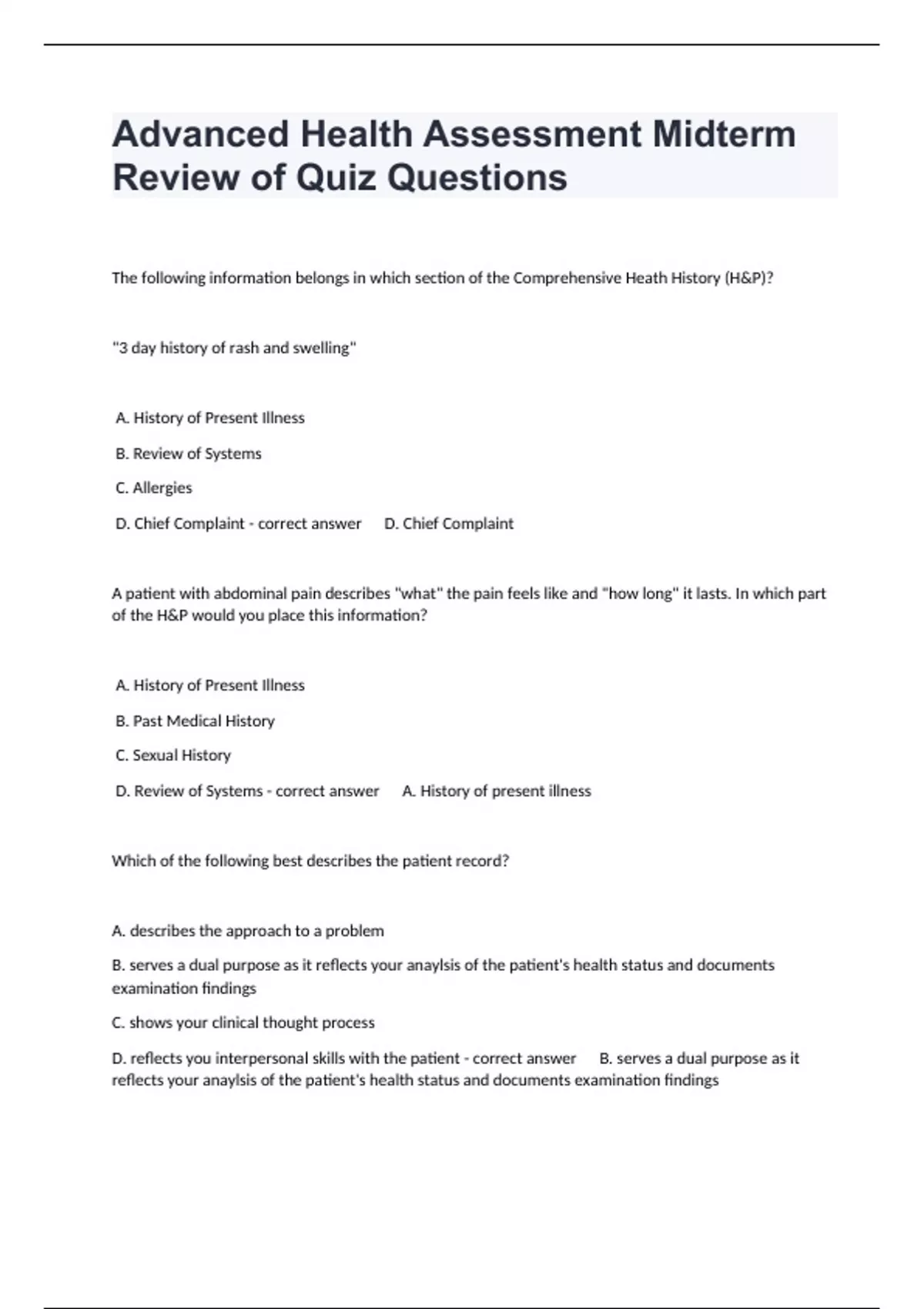 Advanced Health Assessment Midterm Review of Quiz Questions

The following information belongs in which section of the Comprehensive Heath History (H&P)?

"3 day history of rash and swelling"

A. History of Present Illness

B. Review of Systems

C. Allergies

D. Chief Complaint - correct answer D. Chief Complaint

A patient with abdominal pain describes "what" the pain feels like and "how long" it lasts. In which part of the H&P would you place this information?

A. History of Present Illness

B. Past Medical History

C. Sexual History

D. Review of Systems - correct answer A. History of present illness

Which of the following best describes the patient record?

A. describes the approach to a problem

B. serves a dual purpose as it reflects your anaylsis of the patient's health status and documents examination findings

C. shows your clinical thought process

D. reflects you interpersonal skills with the patient - correct answer B. serves a dual purpose as it reflects your anaylsis of the patient's health status and documents examination findings